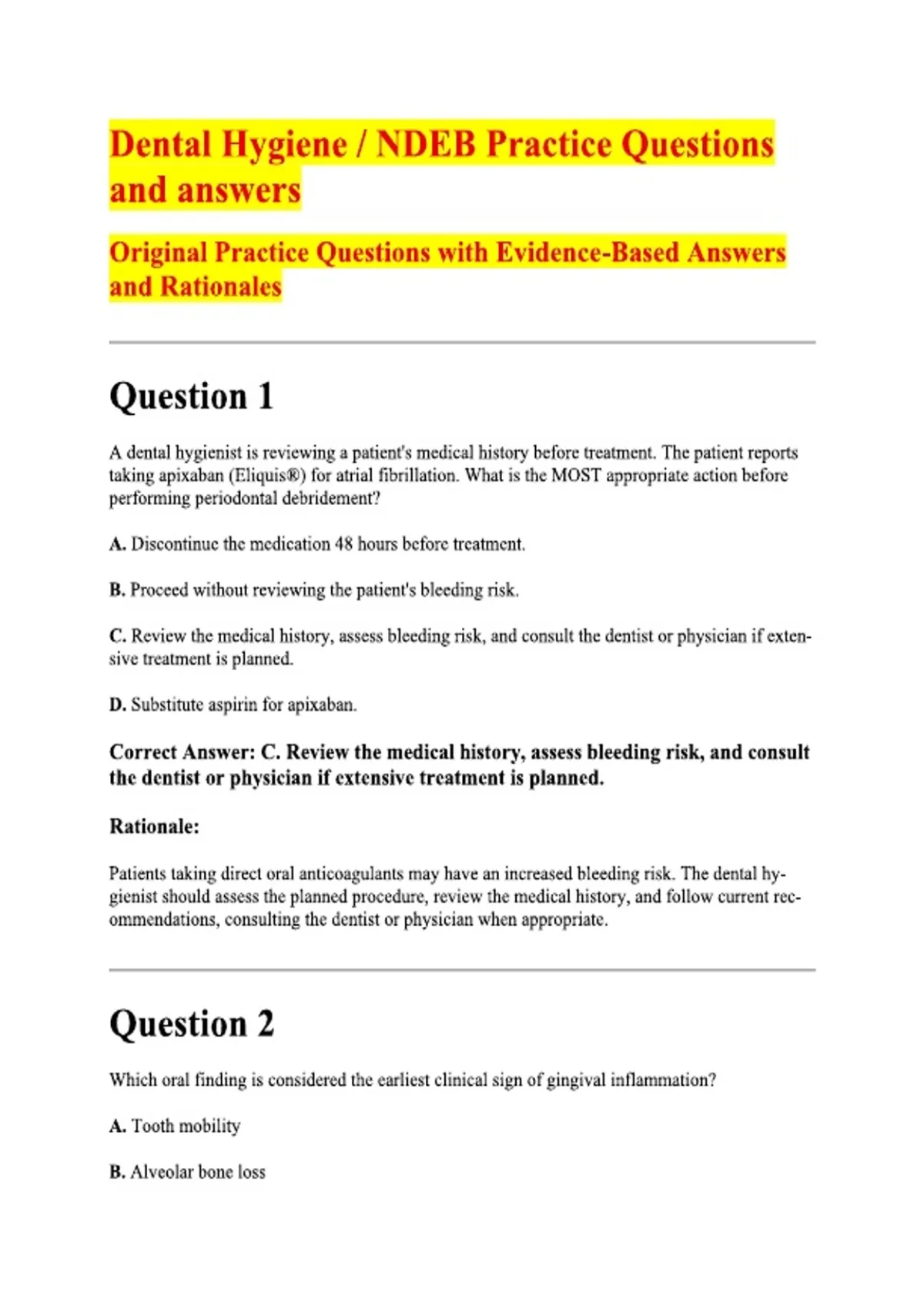 Dental Hygiene / NDEB Practice Questions and answers

Original Practice Questions with Evidence-Based Answers and Rationales

Question 1

A dental hygienist is reviewing a patient's medical history before treatment. The patient reports taking apixaban (Eliquis®) for atrial fibrillation. What is the MOST appropriate action before performing periodontal debridement?

A. Discontinue the medication 48 hours before treatment.

B. Proceed without reviewing the patient's bleeding risk.

C. Review the medical history, assess bleeding risk, and consult the dentist or physician if extensive treatment is planned.

D. Substitute aspirin for apixaban.

Correct Answer: C. Review the medical history, assess bleeding risk, and consult the dentist or physician if extensive treatment is planned.

Rationale:

Patients taking direct oral anticoagulants may have an increased bleeding risk. The dental hygienist should assess the planned procedure, review the medical history, and follow current recommendations, consulting the dentist or physician when appropriate.

Question 2

Which oral finding is considered the earliest clinical sign of gingival inflammation?

A. Tooth mobility

B. Alveolar bone loss